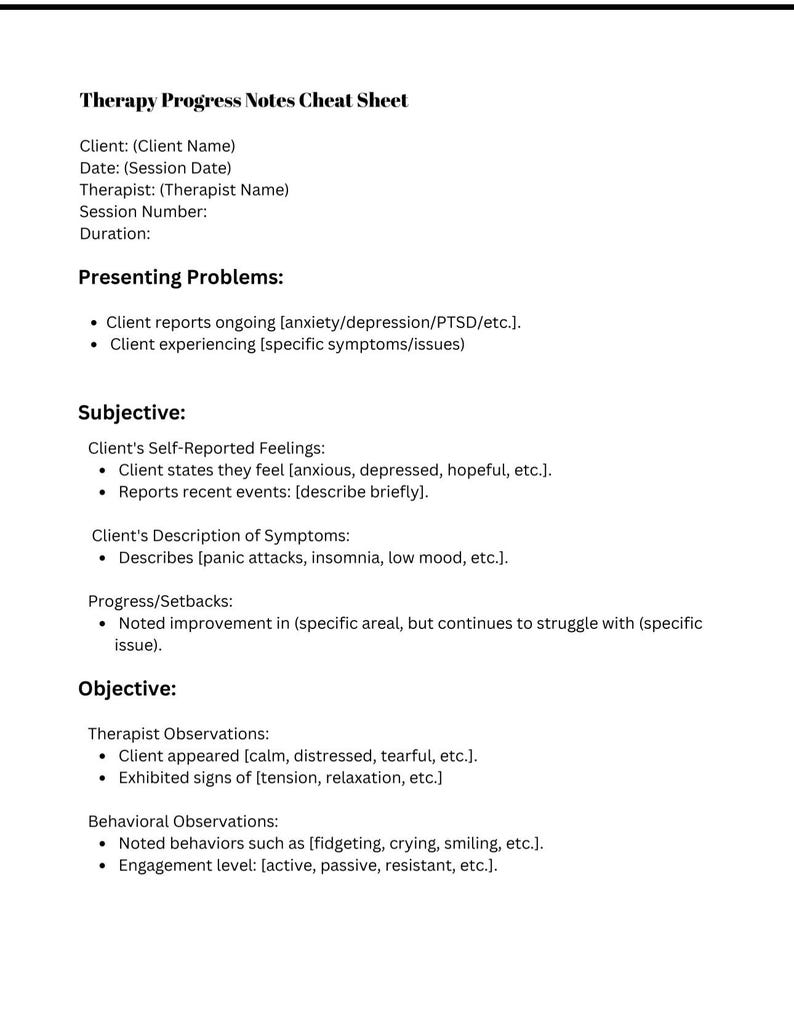 Therapy Progress Notes Cheat Sheet

Client: (Client Name)
Date: (Session Date)
Therapist: (Therapist Name)
Session Number:
Duration:

Presenting Problems:

• Client reports ongoing [anxiety/depression/PTSD/etc.].
• Client experiencing [specific symptoms/issues)

Subjective:

Client's Self-Reported Feelings:
• Client states they feel [anxious, depressed, hopeful, etc.].
• Reports recent events: [describe briefly].

Client's Description of Symptoms:
• Describes [panic attacks, insomnia, low mood, etc.].

Progress/Setbacks:
• Noted improvement in (specific areal, but continues to struggle with (specific issue).

Objective:

Therapist Observations:
• Client appeared [calm, distressed, tearful, etc.].
• Exhibited signs of [tension, relaxation, etc.]

Behavioral Observations:
• Noted behaviors such as [fidgeting, crying, smiling, etc.].
• Engagement level: [active, passive, resistant, etc.].